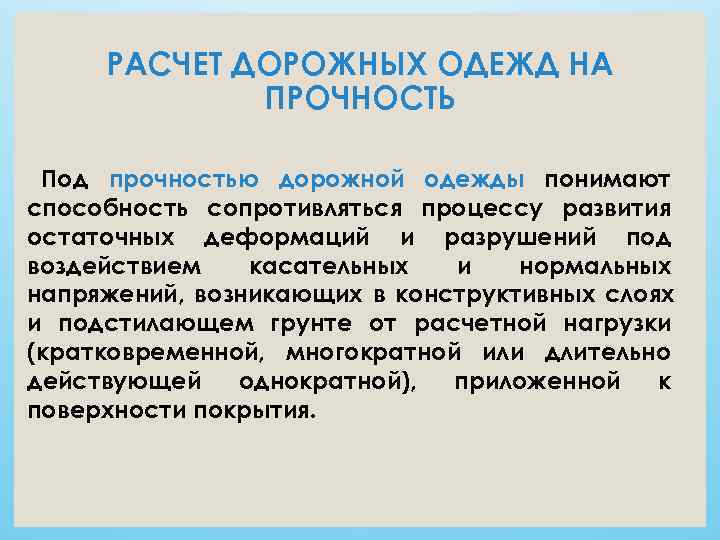 РАСЧЕТ ДОРОЖНЫХ ОДЕЖД НА ПРОЧНОСТЬ

Под прочностью дорожной одежды понимают способность сопротивляться процессу развития остаточных деформаций и разрушений под воздействием касательных и нормальных напряжений, возникающих в конструктивных слоях и подстилающем грунте от расчетной нагрузки (кратковременной, многократной или длительно действующей однократной), приложенной к поверхности покрытия.